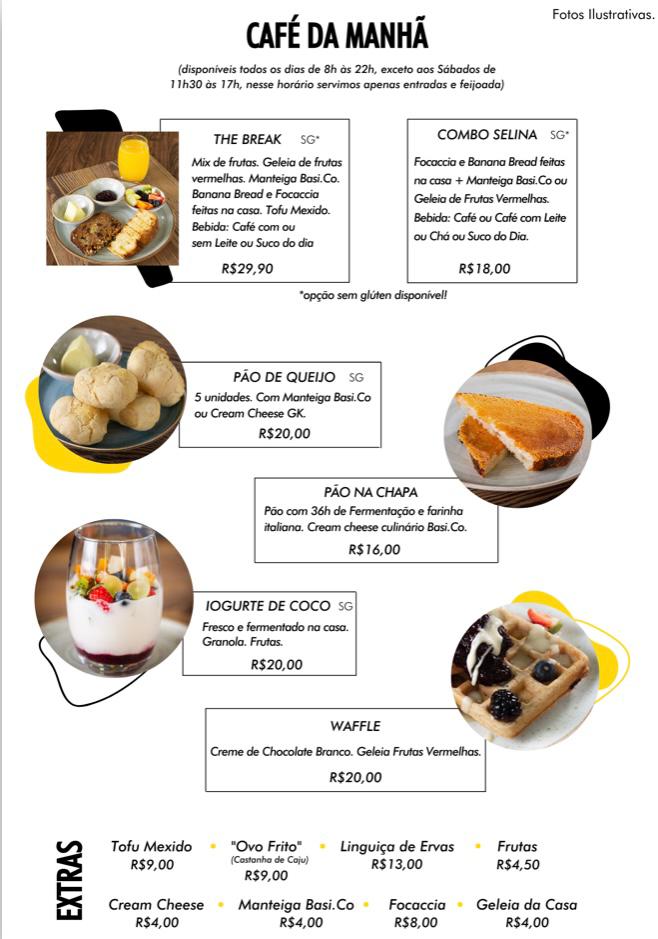 Fotos Ilustrativas.

CAFÉ DA MANHÃ

(disponíveis todos os dias de 8h às 22h, exceto aos Sábados de 11h30 às 17h, nesse horário servimos apenas entradas e feijoada)

THE BREAK SG*
Mix de frutas. Geleia de frutas vermelhas. Manteiga Basi.Co. Banana Bread e Focaccia feitas na casa. Tofu Mexido. Bebida: Café com ou sem Leite ou Suco do dia
R$29,90

COMBO SELINA SG*
Focaccia e Banana Bread feitas na casa + Manteiga Basi.Co ou Geleia de Frutas Vermelhas. Bebida: Café ou Café com Leite ou Chá ou Suco do Dia.
R$18,00

*opção sem glúten disponível!

PÃO DE QUEIJO SG
5 unidades. Com Manteiga Basi.Co ou Cream Cheese GK.
R$20,00

PÃO NA CHAPA
Pão com 36h de Fermentação e farinha italiana. Cream cheese culinário Basi.Co.
R$16,00

IOGURTE DE COCO SG
Fresco e fermentado na casa. Granola. Frutas.
R$20,00

WAFFLE
Creme de Chocolate Branco. Geleia Frutas Vermelhas.
R$20,00

EXTRAS

Tofu Mexido
R$9,00

"Ovo Frito"
(Castanha de Caju)
R$9,00

Linguiça de Ervas
R$13,00

Frutas
R$4,50

Cream Cheese
R$4,00

Manteiga Basi.Co
R$4,00

Focaccia
R$8,00

Geleia da Casa
R$4,00